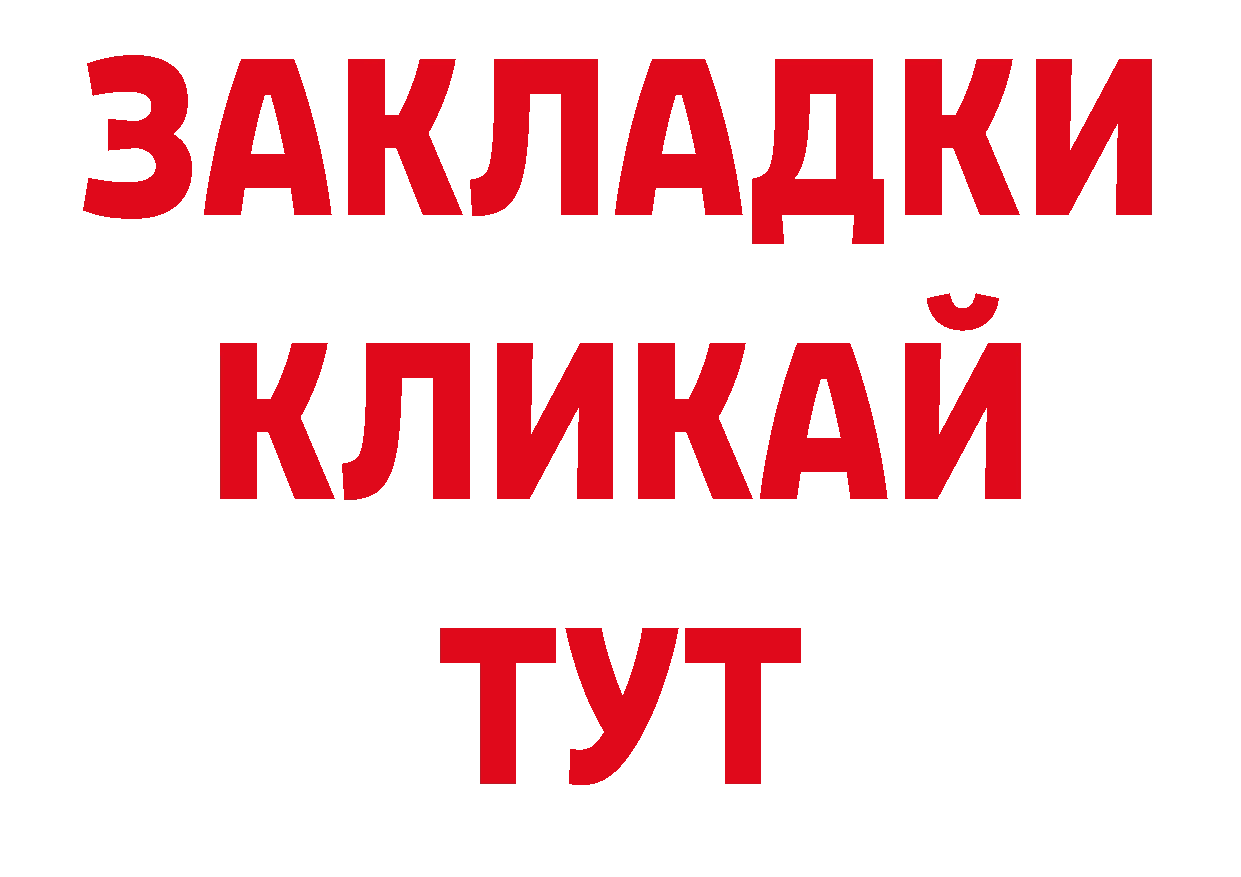 ЗАКЛАДКИ
КЛИКАЙ
ТУТ